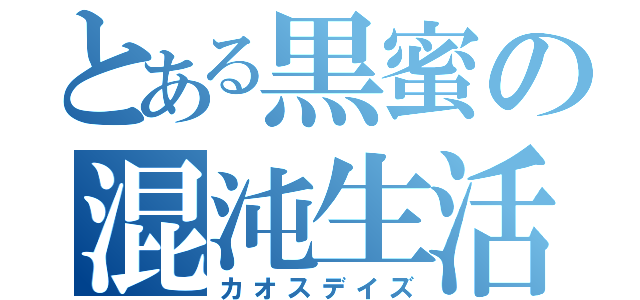 とある黒蜜の
混沌生活
カオスデイズ